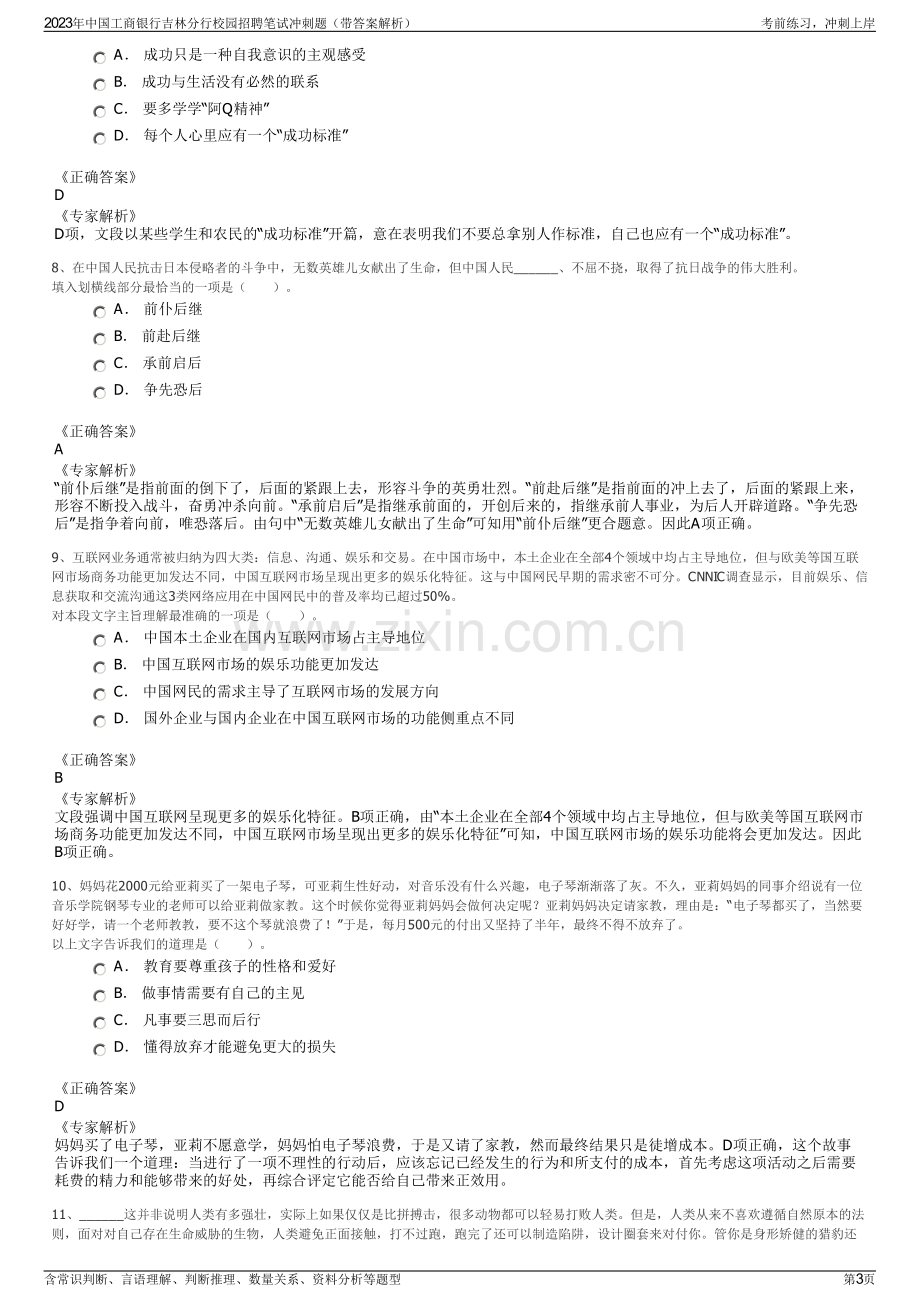 2023年中国工商银行吉林分行校园招聘笔试冲刺题（带答案解析）
考前练习，冲刺上岸

A． 成功只是一种自我意识的主观感受
B． 成功与生活没有必然的联系
C． 要多学学“阿Q精神”
D． 每个人心里应有一个“成功标准”

《正确答案》
D
《专家解析》
D项，文段以某些学生和农民的“成功标准”开篇，意在表明我们不要总拿别人作标准，自己也应有一个“成功标准”。

8、在中国人民抗击日本侵略者的斗争中，无数英雄儿女献出了生命，但中国人民____、不屈不挠，取得了抗日战争的伟大胜利。
填入划横线部分最恰当的一项是（　　）。
A． 前仆后继
B． 前赴后继
C． 承前启后
D． 争先恐后

《正确答案》
A
《专家解析》
“前仆后继”是指前面的倒下了，后面的紧跟上去，形容斗争的英勇壮烈。“前赴后继”是指前面的冲上去了，后面的紧跟上来，形容不断投入战斗，奋勇冲杀向前。“承前启后”是指继承前面的，开创后来的，指继承前人事业，为后人开辟道路。“争先恐后”是指争着向前，唯恐落后。由句中“无数英雄儿女献出了生命”可知用“前仆后继”更合题意。因此A项正确。

9、互联网业务通常被归纳为四大类：信息、沟通、娱乐和交易。在中国市场中，本土企业在全部4个领域中均占主导地位，但与欧美等国互联网市场商务功能更加发达不同，中国互联网市场呈现出更多的娱乐化特征。这与中国网民早期的需求密不可分。CNNIC调查显示，目前娱乐、信息获取和交流沟通这3类网络应用在中国网民中的普及率均已超过50%。
对本段文字主旨理解最准确的一项是（　　）。
A． 中国本土企业在国内互联网市场占主导地位
B． 中国互联网市场的娱乐功能更加发达
C． 中国网民的需求主导了互联网市场的发展方向
D． 国外企业与国内企业在中国互联网市场的功能侧重点不同

《正确答案》
B
《专家解析》
文段强调中国互联网呈现更多的娱乐化特征。B项正确，由“本土企业在全部4个领域中均占主导地位，但与欧美等国互联网市场商务功能更加发达不同，中国互联网市场呈现出更多的娱乐化特征”可知，中国互联网市场的娱乐功能将会更加发达。因此B项正确。

10、妈妈花2000元给亚莉买了一架电子琴，可亚莉生性好动，对音乐没有什么兴趣，电子琴渐渐落了灰。不久，亚莉妈妈的同事介绍说有一位音乐学院钢琴专业的老师可以给亚莉做家教。这个时候你觉得亚莉妈妈会做何决定呢？亚莉妈妈决定请家教，理由是：“电子琴都买了，当然要好好学，请一个老师教教，要不这个琴就浪费了！”于是，每月500元的付出又坚持了半年，最终不得不放弃了。
以上文字告诉我们的道理是（　　）。
A． 教育要尊重孩子的性格和爱好
B． 做事情需要有自己的主见
C． 凡事要三思而后行
D． 懂得放弃才能避免更大的损失

《正确答案》
D
《专家解析》
妈妈买了电子琴，亚莉不愿意学，妈妈怕电子琴浪费，于是又请了家教，然而最终结果只是徒增成本。D项正确，这个故事告诉我们一个道理：当进行了一项不理性的行动后，应该忘记已经发生的行为和所支付的成本，首先考虑这项活动之后需要耗费的精力和能够带来的好处，再综合评定它能否给自己带来正效用。

11、____这并非说明人类有多强壮，实际上如果仅仅是比拼搏击，很多动物都可以轻易打败人类。但是，人类从来不喜欢遵循自然原本的法则，面对对自己存在生命威胁的生物，人类避免正面接触，打不过跑，跑完了还可以制造陷阱，设计圈套来对付你。管你是身形矫健的猎豹还

含常识判断、言语理解、判断推理、数量关系、资料分析等题型
第3页

www.zixin.com.cn